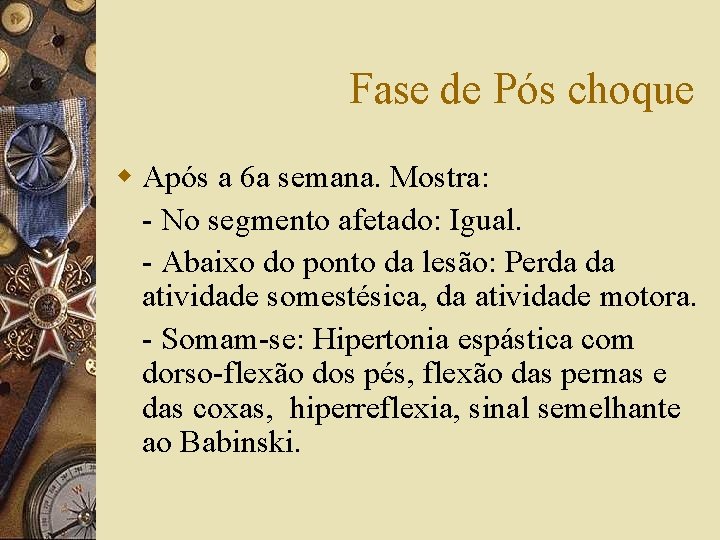 Fase de Pós choque

Após a 6a semana. Mostra:

- No segmento afetado: Igual.

- Abaixo do ponto da lesão: Perda da atividade somestésica, da atividade motora.

- Somam-se: Hipertonia espástica com dorso-flexão dos pés, flexão das pernas e das coxas, hiperreflexia, sinal semelhante ao Babinski.